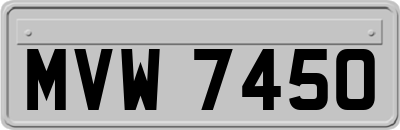 MVW 7450